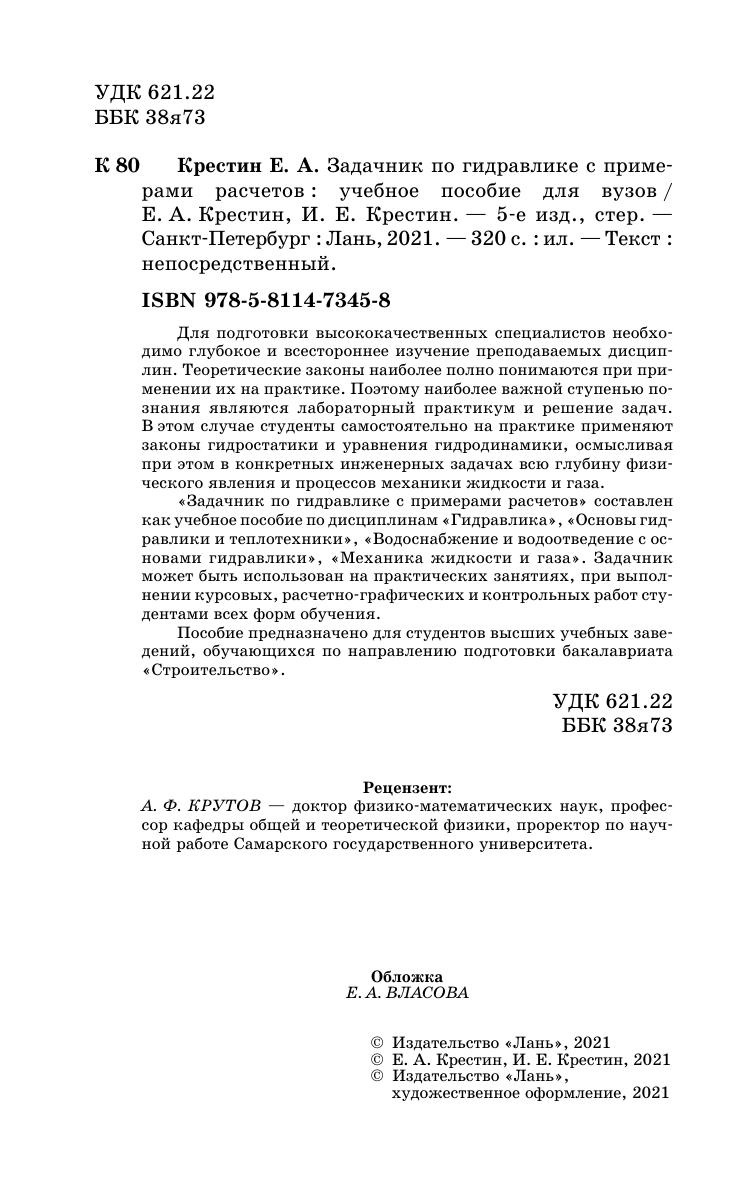 УДК 621.22
ББК 38я73

К 80 Крестин Е. А. Задачник по гидравлике с примерами расчетов : учебное пособие для вузов / Е. А. Крестин, И. Е. Крестин. — 5-е изд., стер. — Санкт-Петербург : Лань, 2021. — 320 с. : ил. — Текст : непосредственный.

ISBN 978-5-8114-7345-8

Для подготовки высококачественных специалистов необходимо глубокое и всестороннее изучение преподаваемых дисциплин. Теоретические законы наиболее полно понимаются при применении их на практике. Поэтому наиболее важной ступенью познания являются лабораторный практикум и решение задач. В этом случае студенты самостоятельно на практике применяют законы гидростатики и уравнения гидродинамики, осмысливая при этом в конкретных инженерных задачах всю глубину физического явления и процессов механики жидкости и газа.

«Задачник по гидравлике с примерами расчетов» составлен как учебное пособие по дисциплинам «Гидравлика», «Основы гидравлики и теплотехники», «Водоснабжение и водоотведение с основами гидравлики», «Механика жидкости и газа». Задачник может быть использован на практических занятиях, при выполнении курсовых, расчетно-графических и контрольных работ студентами всех форм обучения.

Пособие предназначено для студентов высших учебных заведений, обучающихся по направлению подготовки бакалавриата «Строительство».

УДК 621.22
ББК 38я73

Рецензент:
А. Ф. КРУТОВ — доктор физико-математических наук, профессор кафедры общей и теоретической физики, проректор по научной работе Самарского государственного университета.

Обложка
Е. А. ВЛАСОВА

© Издательство «Лань», 2021
© Е. А. Крестин, И. Е. Крестин, 2021
© Издательство «Лань», художественное оформление, 2021